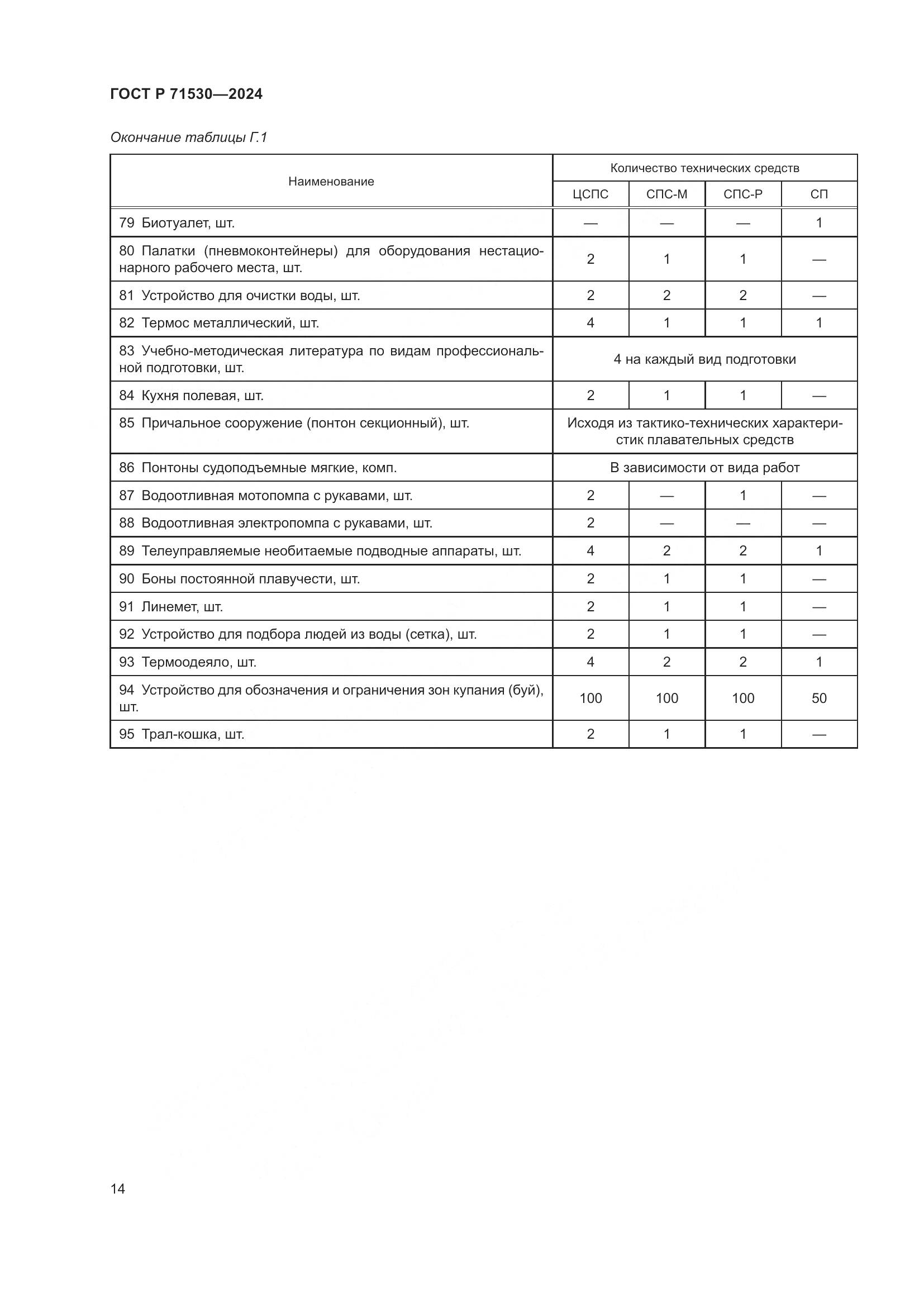 ГОСТ Р 71530—2024

Окончание таблицы Г.1

| Наименование | Количество технических средств | | | |
|---|---|---|---|---|
| | ЦСПС | СПС-М | СПС-Р | СП |
| 79 Биотуалет, шт. | — | — | — | 1 |
| 80 Палатки (пневмоконтейнеры) для оборудования нестационарного рабочего места, шт. | 2 | 1 | 1 | — |
| 81 Устройство для очистки воды, шт. | 2 | 2 | 2 | — |
| 82 Термос металлический, шт. | 4 | 1 | 1 | 1 |
| 83 Учебно-методическая литература по видам профессиональной подготовки, шт. | 4 на каждый вид подготовки | | | |
| 84 Кухня полевая, шт. | 2 | 1 | 1 | — |
| 85 Причальное сооружение (понтон секционный), шт. | Исходя из тактико-технических характеристик плавательных средств | | | |
| 86 Понтоны судоподъемные мягкие, комп. | В зависимости от вида работ | | | |
| 87 Водоотливная мотопомпа с рукавами, шт. | 2 | — | 1 | — |
| 88 Водоотливная электропомпа с рукавами, шт. | 2 | — | — | — |
| 89 Телеуправляемые необитаемые подводные аппараты, шт. | 4 | 2 | 2 | 1 |
| 90 Боны постоянной плавучести, шт. | 2 | 1 | 1 | — |
| 91 Линемет, шт. | 2 | 1 | 1 | — |
| 92 Устройство для подбора людей из воды (сетка), шт. | 2 | 1 | 1 | — |
| 93 Термоодеяло, шт. | 4 | 2 | 2 | 1 |
| 94 Устройство для обозначения и ограничения зон купания (буй), шт. | 100 | 100 | 100 | 50 |
| 95 Трал-кошка, шт. | 2 | 1 | 1 | — |

14